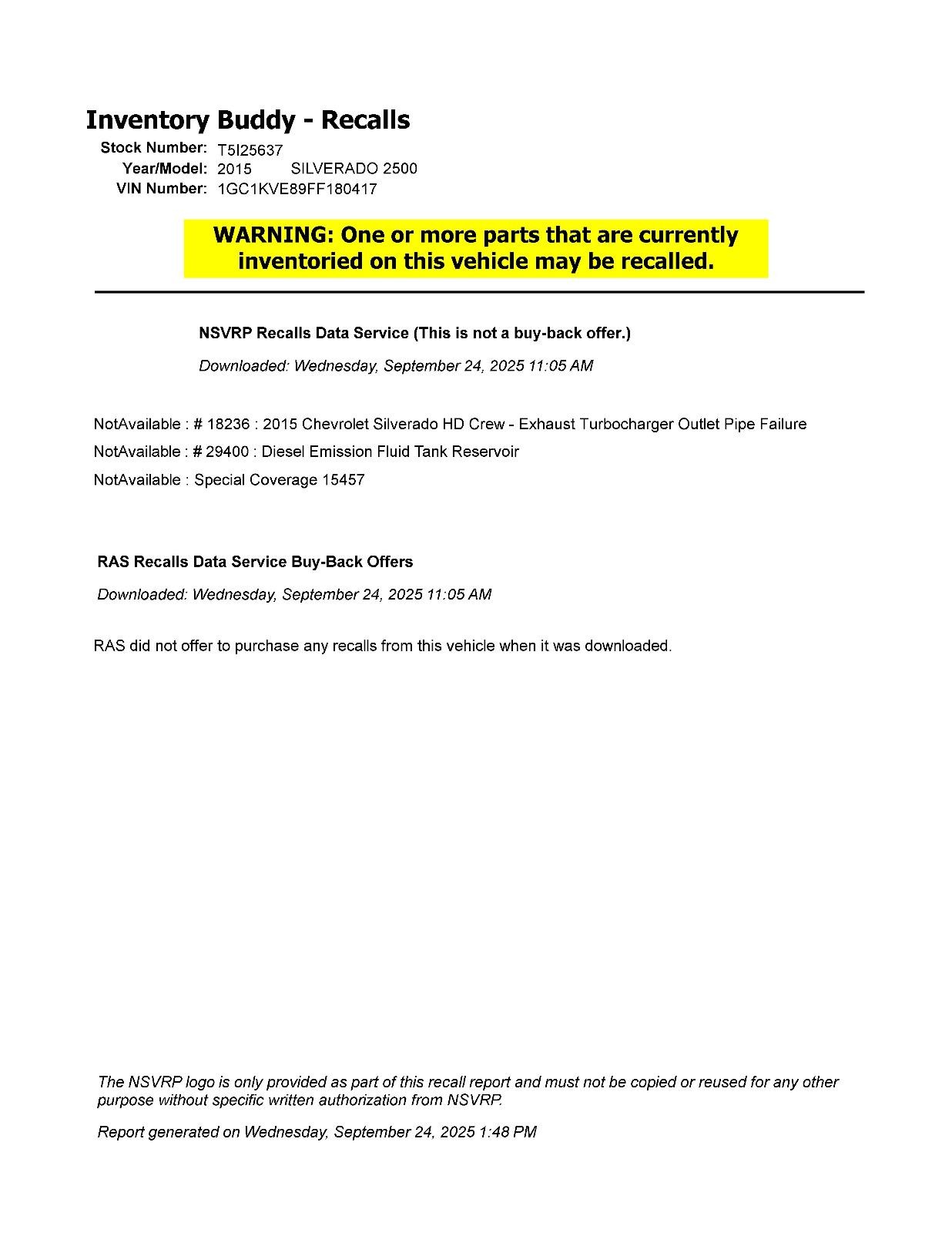 Inventory Buddy - Recalls

Stock Number: T5I25637
Year/Model: 2015 SILVERADO 2500
VIN Number: 1GC1KVE89FF180417

WARNING: One or more parts that are currently inventoried on this vehicle may be recalled.

NSVRP Recalls Data Service (This is not a buy-back offer.)

Downloaded: Wednesday, September 24, 2025 11:05 AM

NotAvailable : # 18236 : 2015 Chevrolet Silverado HD Crew - Exhaust Turbocharger Outlet Pipe Failure

NotAvailable : # 29400 : Diesel Emission Fluid Tank Reservoir

NotAvailable : Special Coverage 15457

RAS Recalls Data Service Buy-Back Offers

Downloaded: Wednesday, September 24, 2025 11:05 AM

RAS did not offer to purchase any recalls from this vehicle when it was downloaded.

The NSVRP logo is only provided as part of this recall report and must not be copied or reused for any other purpose without specific written authorization from NSVRP.

Report generated on Wednesday, September 24, 2025 1:48 PM